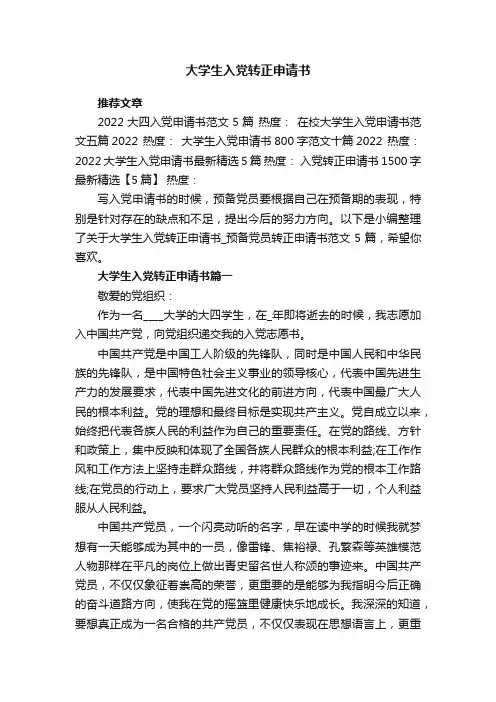 大学生入党转正申请书

推荐文章

2022 大四入党申请书范文 5 篇 热度： 在校大学生入党申请书范文五篇 2022 热度： 大学生入党申请书 800 字范文十篇 2022 热度： 2022 大学生入党申请书最新精选 5 篇 热度： 入党转正申请书 1500 字最新精选【5 篇】 热度：

写入党申请书的时候，预备党员要根据自己在预备期的表现，特别是针对存在的缺点和不足，提出今后的努力方向。以下是小编整理了关于大学生入党转正申请书_预备党员转正申请书范文 5 篇，希望你喜欢。

大学生入党转正申请书篇一

敬爱的党组织：

作为一名____大学的大四学生，在_年即将逝去的时候，我志愿加入中国共产党，向党组织递交我的入党志愿书。

中国共产党是中国工人阶级的先锋队，同时是中国人民和中华民族的先锋队，是中国特色社会主义事业的领导核心，代表中国先进生产力的发展要求，代表中国先进文化的前进方向，代表中国最广大人民的根本利益。党的理想和最终目标是实现共产主义。党自成立以来，始终把代表各族人民的利益作为自己的重要责任。在党的路线、方针和政策上，集中反映和体现了全国各族人民群众的根本利益;在工作作风和工作方法上坚持走群众路线，并将群众路线作为党的根本工作路线;在党员的行动上，要求广大党员坚持人民利益高于一切，个人利益服从人民利益。

中国共产党员，一个闪亮动听的名字，早在读中学的时候我就梦想有一天能够成为其中的一员，像雷锋、焦裕禄、孔繁森等英雄模范人物那样在平凡的岗位上做出青史留名世人称颂的事迹来。中国共产党员，不仅仅象征着崇高的荣誉，更重要的是能够为我指明今后正确的奋斗道路方向，使我在党的摇篮里健康快乐地成长。我深深的知道，要想真正成为一名合格的共产党员，不仅仅表现在思想语言上，更重